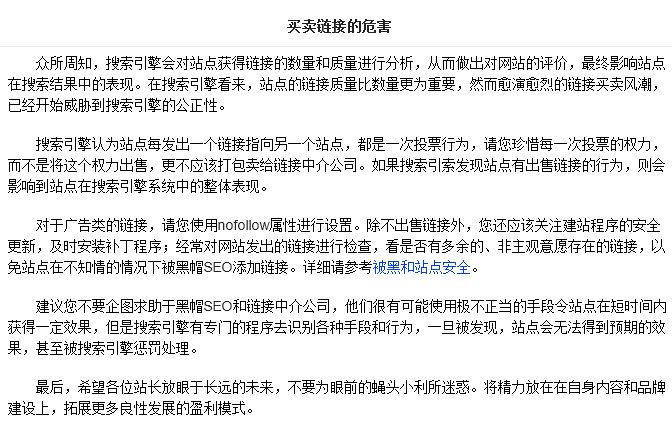 买卖链接的危害

众所周知，搜索引擎会对站点获得链接的数量和质量进行分析，从而做出对网站的评价，最终影响站点在搜索结果中的表现。在搜索引擎看来，站点的链接质量比数量更为重要，然而愈演愈烈的链接买卖风潮，已经开始威胁到搜索引擎的公正性。

搜索引擎认为站点每发出一个链接指向另一个站点，都是一次投票行为，请您珍惜每一次投票的权力，而不是将这个权力出售，更不应该打包卖给链接中介公司。如果搜索引索发现站点有出售链接的行为，则会影响到站点在搜索引擎系统中的整体表现。

对于广告类的链接，请您使用nofollow属性进行设置。除不出售链接外，您还应该关注建站程序的安全更新，及时安装补丁程序；经常对网站发出的链接进行检查，看是否有多余的、非主观意愿存在的链接，以免站点在不知情的情况下被黑帽SEO添加链接。详细请参考被黑和站点安全。

建议您不要企图求助于黑帽SEO和链接中介公司，他们很有可能使用极不正当的手段令站点在短时间内获得一定效果，但是搜索引擎有专门的程序去识别各种手段和行为，一旦被发现，站点会无法得到预期的效果，甚至被搜索引擎惩罚处理。

最后，希望各位站长放眼于长远的未来，不要为眼前的蝇头小利所迷惑。将精力放在在自身内容和品牌建设上，拓展更多良性发展的盈利模式。